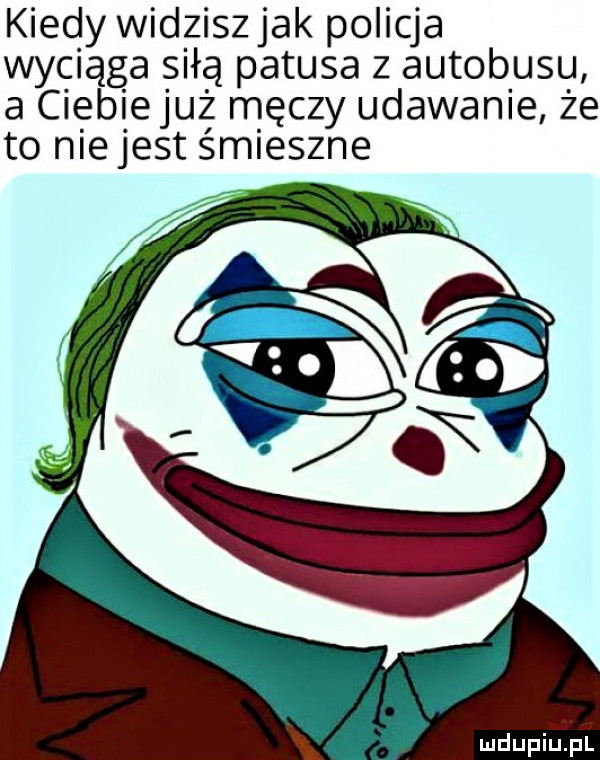 Kiedy widzisz jak policja wyciąga siłą patusa z autobusu, a Ciebie już męczy udawanie, że to nie jest śmieszne

mdupiu.pl